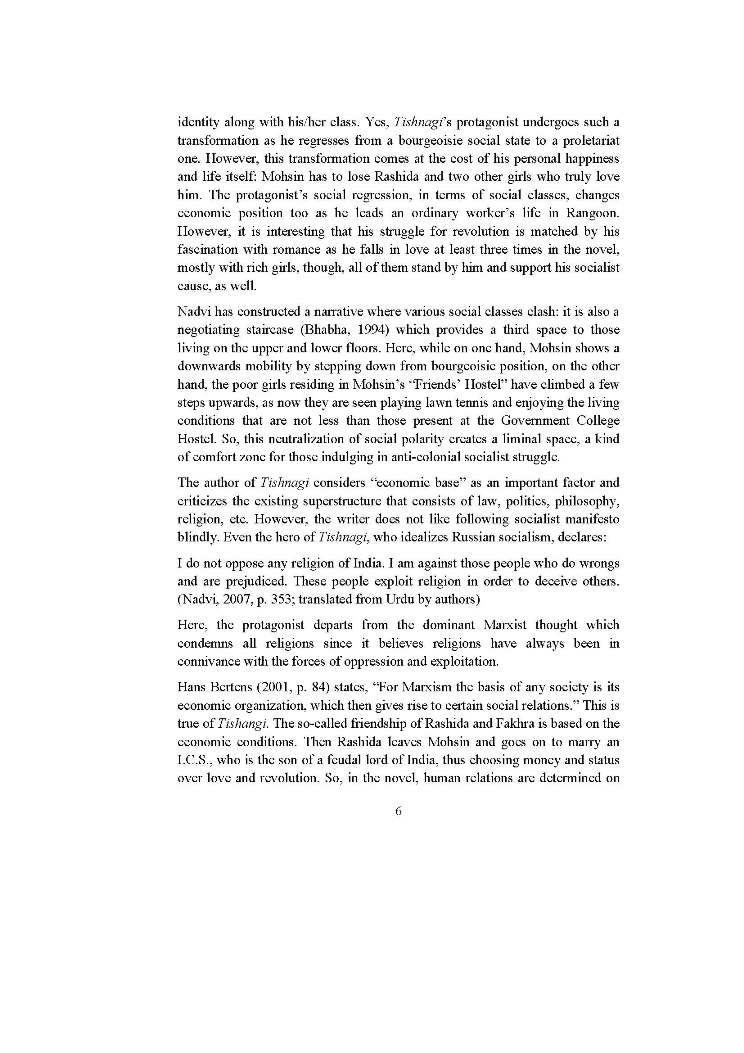 identity along with his/her class. Yes, Tishnagi's protagonist undergoes such a transformation as he regresses from a bourgeoisie social state to a proletariat one. However, this transformation comes at the cost of his personal happiness and life itself: Mohsin has to lose Rashida and two other girls who truly love him. The protagonist's social regression, in terms of social classes, changes economic position too as he leads an ordinary worker's life in Rangoon. However, it is interesting that his struggle for revolution is matched by his fascination with romance as he falls in love at least three times in the novel, mostly with rich girls, though, all of them stand by him and support his socialist cause, as well.

Nadvi has constructed a narrative where various social classes clash: it is also a negotiating staircase (Bhabha, 1994) which provides a third space to those living on the upper and lower floors. Here, while on one hand, Mohsin shows a downwards mobility by stepping down from bourgeoisie position, on the other hand, the poor girls residing in Mohsin's "Friends' Hostel" have climbed a few steps upwards, as now they are seen playing lawn tennis and enjoying the living conditions that are not less than those present at the Government College Hostel. So, this neutralization of social polarity creates a liminal space, a kind of comfort zone for those indulging in anti-colonial socialist struggle.

The author of Tishnagi considers "economic base" as an important factor and criticizes the existing superstructure that consists of law, politics, philosophy, religion, etc. However, the writer does not like following socialist manifesto blindly. Even the hero of Tishnagi, who idealizes Russian socialism, declares:

I do not oppose any religion of India. I am against those people who do wrongs and are prejudiced. These people exploit religion in order to deceive others. (Nadvi, 2007, p. 353; translated from Urdu by authors)

Here, the protagonist departs from the dominant Marxist thought which condemns all religions since it believes religions have always been in connivance with the forces of oppression and exploitation.

Hans Bertens (2001, p. 84) states, "For Marxism the basis of any society is its economic organization, which then gives rise to certain social relations." This is true of Tishangi. The so-called friendship of Rashida and Fakhra is based on the economic conditions. Then Rashida leaves Mohsin and goes on to marry an I.C.S., who is the son of a feudal lord of India, thus choosing money and status over love and revolution. So, in the novel, human relations are determined on

6